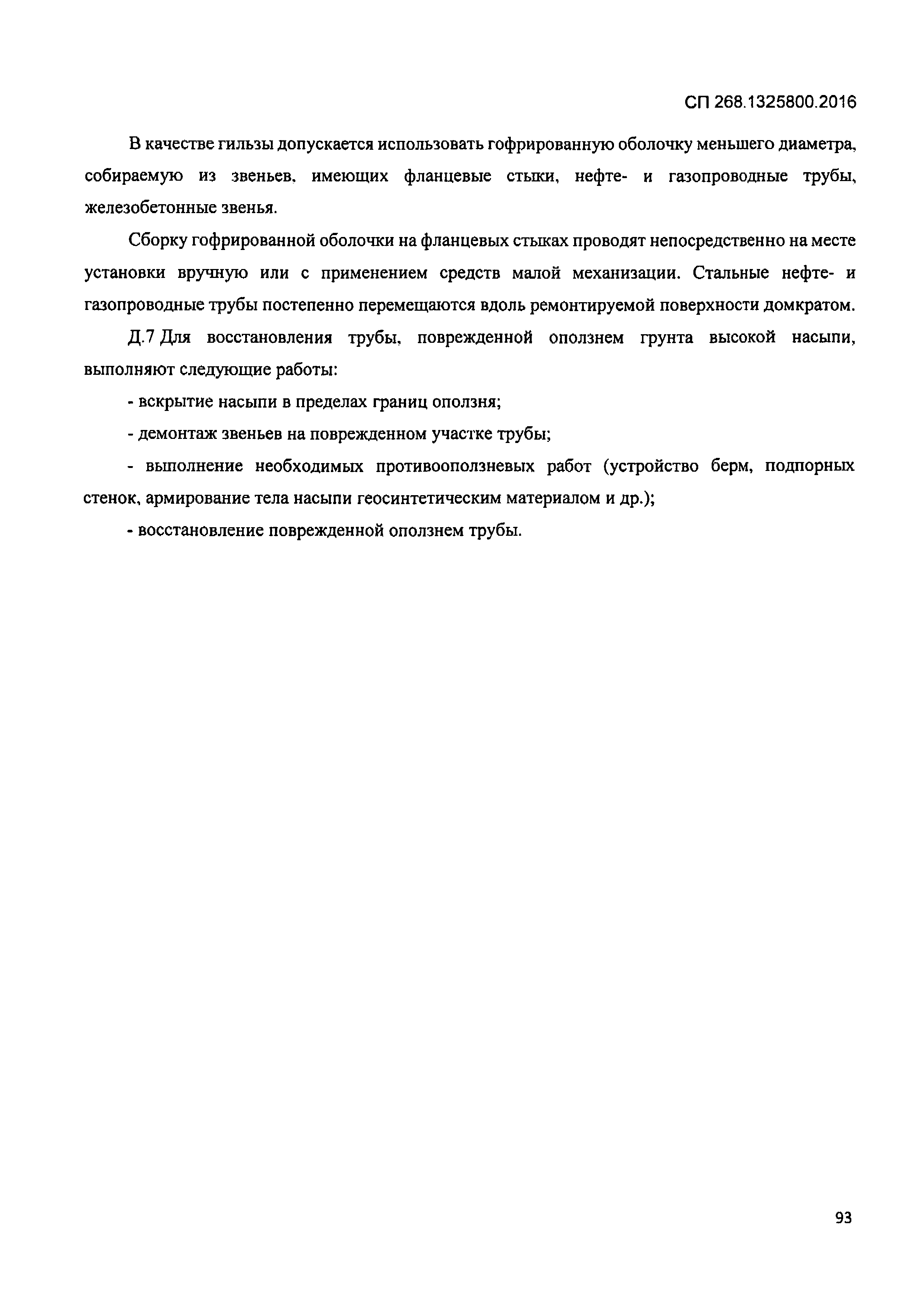 СП 268.1325800.2016

В качестве гильзы допускается использовать гофрированную оболочку меньшего диаметра, собираемую из звеньев, имеющих фланцевые стыки, нефте- и газопроводные трубы, железобетонные звенья.

Сборку гофрированной оболочки на фланцевых стыках проводят непосредственно на месте установки вручную или с применением средств малой механизации. Стальные нефте- и газопроводные трубы постепенно перемещаются вдоль ремонтируемой поверхности домкратом.

Д.7 Для восстановления трубы, поврежденной оползнем грунта высокой насыпи, выполняют следующие работы:

- вскрытие насыпи в пределах границ оползня;

- демонтаж звеньев на поврежденном участке трубы;

- выполнение необходимых противооползневых работ (устройство берм, подпорных стенок, армирование тела насыпи геосинтетическим материалом и др.);

- восстановление поврежденной оползнем трубы.

93